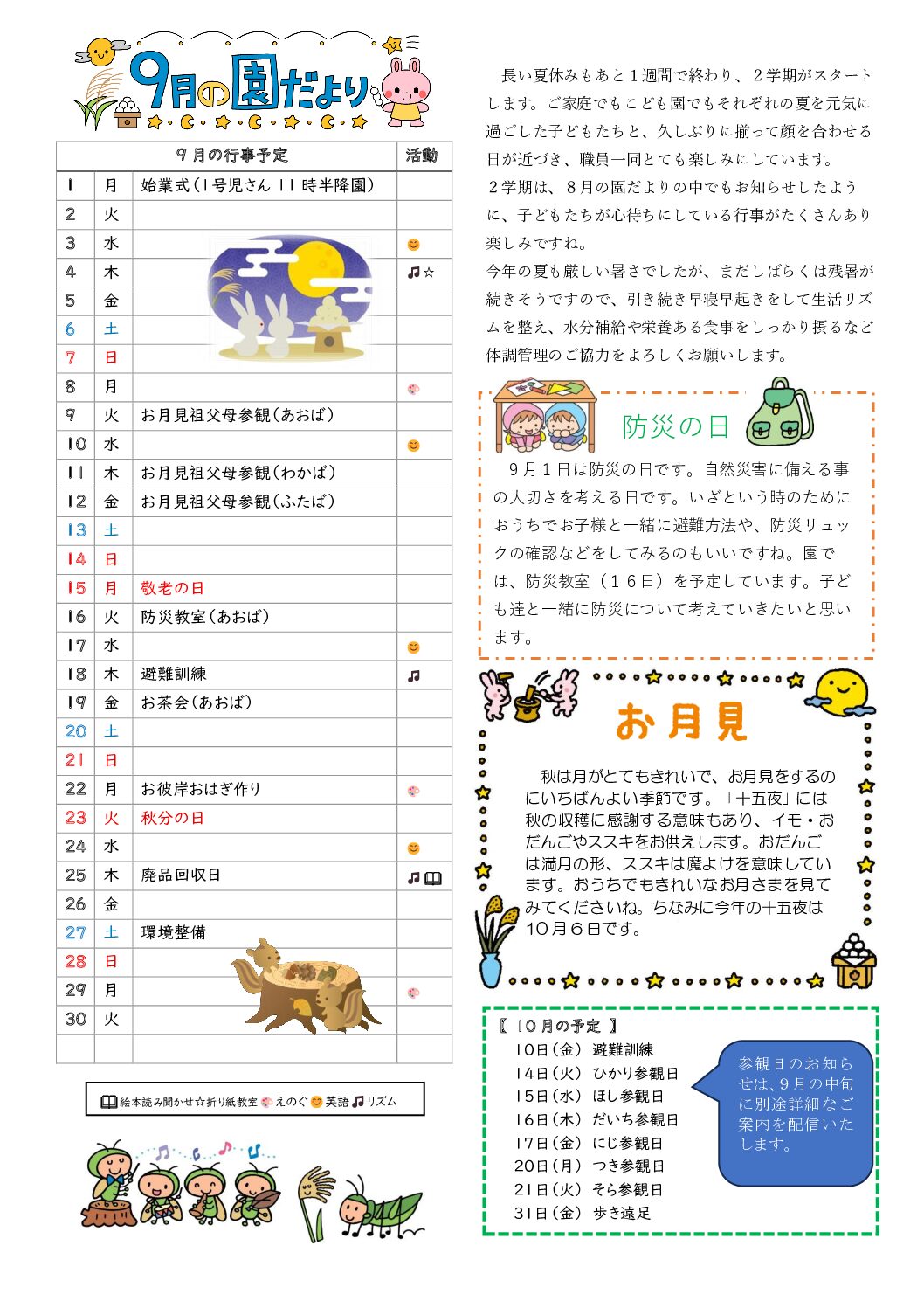 9月の園だより

| ９月の行事予定 | | | 活動 |
|---|---|---|---|
| １ | 月 | 始業式（１号児さん １１時半降園） | |
| ２ | 火 | | |
| ３ | 水 | | 😊 |
| ４ | 木 | | ♫☆ |
| ５ | 金 | | |
| ６ | 土 | | |
| ７ | 日 | | |
| ８ | 月 | | 🎨 |
| ９ | 火 | お月見祖父母参観（あおば） | |
| １０ | 水 | | 😊 |
| １１ | 木 | お月見祖父母参観（わかば） | |
| １２ | 金 | お月見祖父母参観（ふたば） | |
| １３ | 土 | | |
| １４ | 日 | | |
| １５ | 月 | 敬老の日 | |
| １６ | 火 | 防災教室（あおば） | |
| １７ | 水 | | 😊 |
| １８ | 木 | 避難訓練 | ♫ |
| １９ | 金 | お茶会（あおば） | |
| ２０ | 土 | | |
| ２１ | 日 | | |
| ２２ | 月 | お彼岸おはぎ作り | 🎨 |
| ２３ | 火 | 秋分の日 | |
| ２４ | 水 | | 😊 |
| ２５ | 木 | 廃品回収日 | ♫📖 |
| ２６ | 金 | | |
| ２７ | 土 | 環境整備 | |
| ２８ | 日 | | |
| ２９ | 月 | | 🎨 |
| ３０ | 火 | | |
| | | | |

📖絵本読み聞かせ☆折り紙教室🎨えのぐ😊英語♫リズム

長い夏休みもあと１週間で終わり、２学期がスタートします。ご家庭でもこども園でもそれぞれの夏を元気に過ごした子どもたちと、久しぶりに揃って顔を合わせる日が近づき、職員一同とても楽しみにしています。
２学期は、８月の園だよりの中でもお知らせしたように、子どもたちが心待ちにしている行事がたくさんあり楽しみですね。
今年の夏も厳しい暑さでしたが、まだしばらくは残暑が続きそうですので、引き続き早寝早起きをして生活リズムを整え、水分補給や栄養ある食事をしっかり摂るなど体調管理のご協力をよろしくお願いします。

防災の日
９月１日は防災の日です。自然災害に備える事の大切さを考える日です。いざという時のためにおうちでお子様と一緒に避難方法や、防災リュックの確認などをしてみるのもいいですね。園では、防災教室（１６日）を予定しています。子ども達と一緒に防災について考えていきたいと思います。

お月見
秋は月がとてもきれいで、お月見をするのにいちばんよい季節です。「十五夜」には秋の収穫に感謝する意味もあり、イモ・おだんごやススキをお供えします。おだんごは満月の形、ススキは魔よけを意味しています。おうちでもきれいなお月さまを見てみてくださいね。ちなみに今年の十五夜は10月６日です。

【 １０月の予定 】
１０日（金） 避難訓練
１４日（火） ひかり参観日
１５日（水） ほし参観日
１６日（木） だいち参観日
１７日（金） にじ参観日
２０日（月） つき参観日
２１日（火） そら参観日
３１日（金） 歩き遠足

参観日のお知らせは、９月の中旬に別途詳細なご案内を配信いたします。